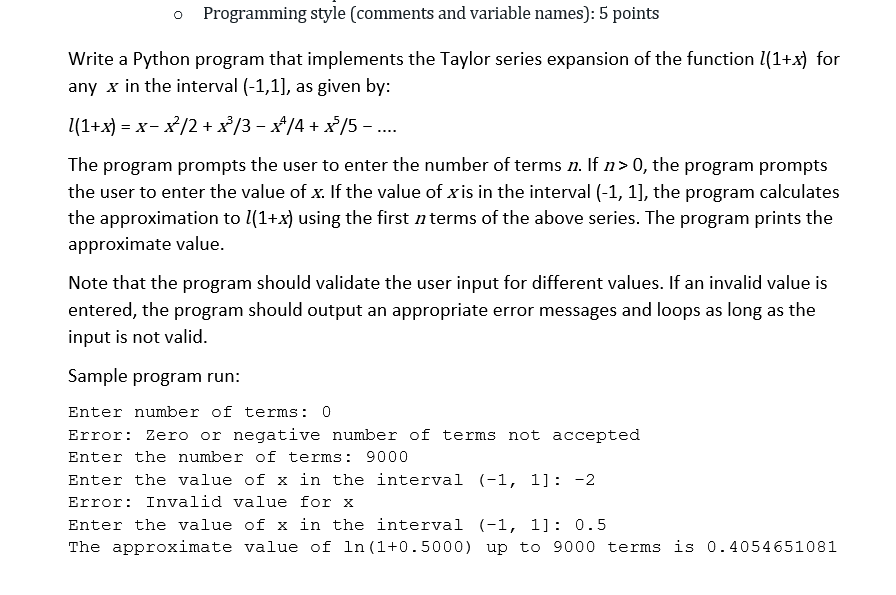 o Programming style (comments and variable names): 5 points

Write a Python program that implements the Taylor series expansion of the function $l(1+x)$ for any $x$ in the interval (-1,1], as given by:

$l(1+x) = x - x^2/2 + x^3/3 - x^4/4 + x^5/5 - ....$

The program prompts the user to enter the number of terms $n$. If $n > 0$, the program prompts the user to enter the value of $x$. If the value of $x$ is in the interval (-1, 1], the program calculates the approximation to $l(1+x)$ using the first $n$ terms of the above series. The program prints the approximate value.

Note that the program should validate the user input for different values. If an invalid value is entered, the program should output an appropriate error messages and loops as long as the input is not valid.

Sample program run:

Enter number of terms: 0
Error: Zero or negative number of terms not accepted
Enter the number of terms: 9000
Enter the value of x in the interval (-1, 1]: -2
Error: Invalid value for x
Enter the value of x in the interval (-1, 1]: 0.5
The approximate value of ln(1+0.5000) up to 9000 terms is 0.4054651081